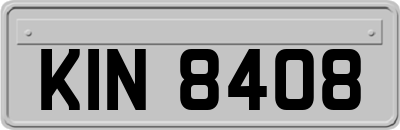 KIN 8408